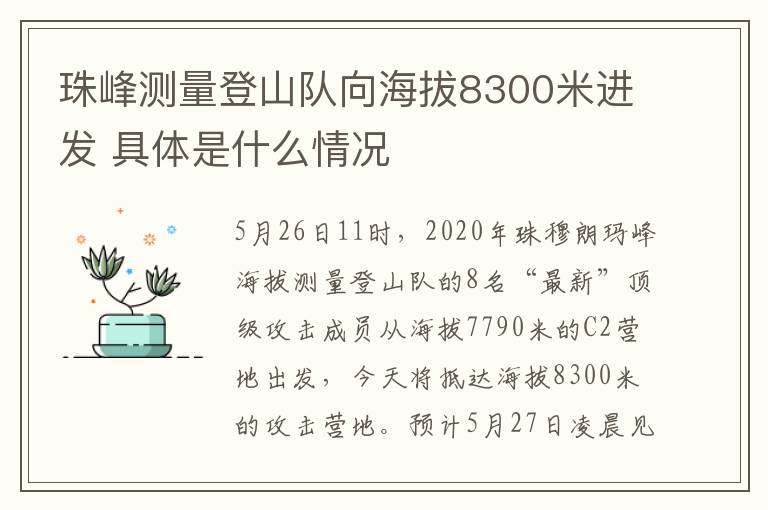 珠峰测量登山队向海拔8300米进发 具体是什么情况

5月26日11时，2020年珠穆朗玛峰海拔测量登山队的8名“最新”顶级攻击成员从海拔7790米的C2营地出发，今天将抵达海拔8300米的攻击营地。预计5月27日凌晨见